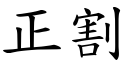 正割